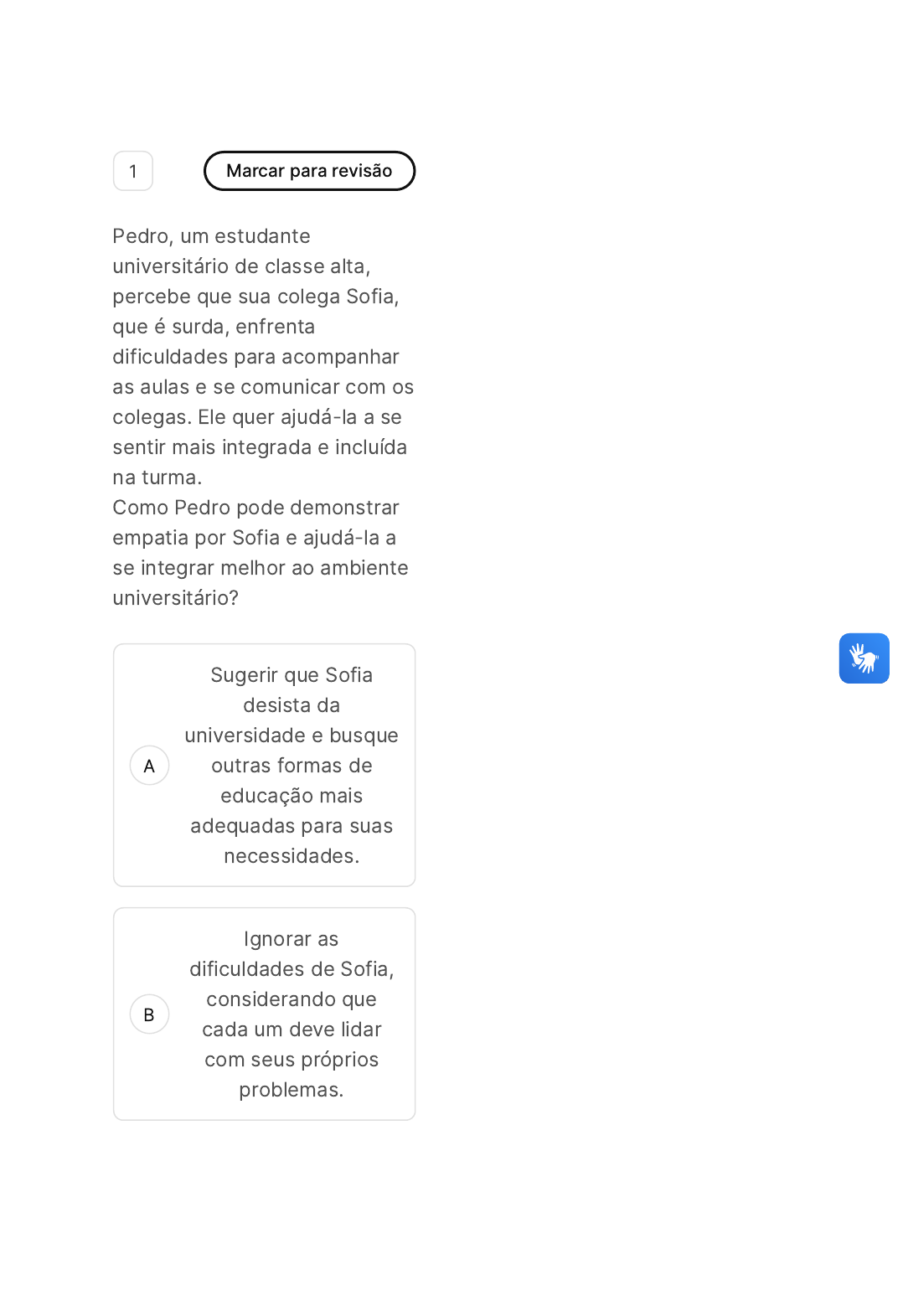 1

Marcar para revisão

Pedro, um estudante universitário de classe alta, percebe que sua colega Sofia, que é surda, enfrenta dificuldades para acompanhar as aulas e se comunicar com os colegas. Ele quer ajudá-la a se sentir mais integrada e incluída na turma.
Como Pedro pode demonstrar empatia por Sofia e ajudá-la a se integrar melhor ao ambiente universitário?

A
Sugerir que Sofia desista da universidade e busque outras formas de educação mais adequadas para suas necessidades.

B
Ignorar as dificuldades de Sofia, considerando que cada um deve lidar com seus próprios problemas.